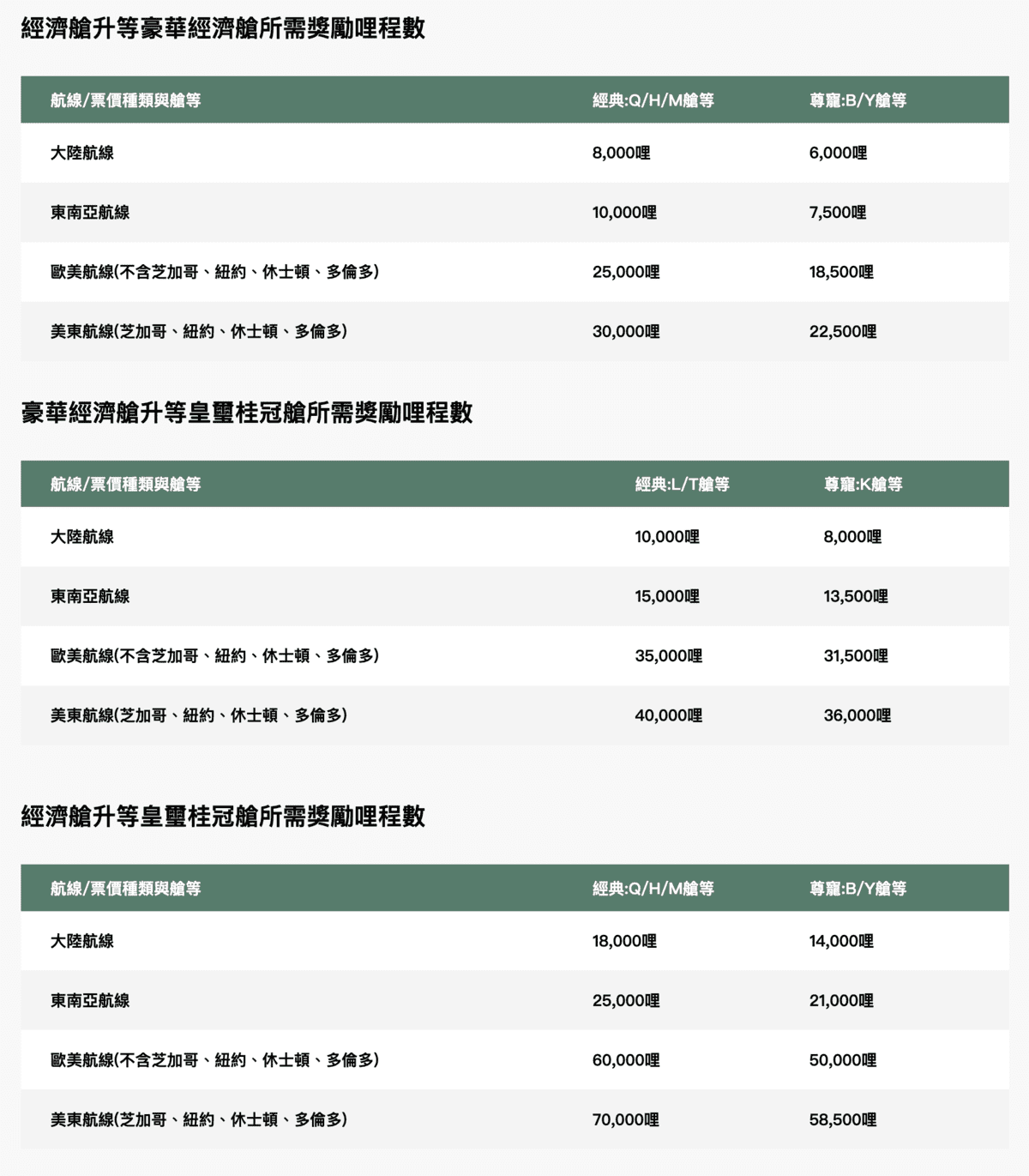 經濟艙升等豪華經濟艙所需獎勵哩程數

| 航線/票價種類與艙等 | 經典:Q/H/M艙等 | 尊寵:B/Y艙等 |
|---|---|---|
| 大陸航線 | 8,000哩 | 6,000哩 |
| 東南亞航線 | 10,000哩 | 7,500哩 |
| 歐美航線(不含芝加哥、紐約、休士頓、多倫多) | 25,000哩 | 18,500哩 |
| 美東航線(芝加哥、紐約、休士頓、多倫多) | 30,000哩 | 22,500哩 |

豪華經濟艙升等皇璽桂冠艙所需獎勵哩程數

| 航線/票價種類與艙等 | 經典:L/T艙等 | 尊寵:K艙等 |
|---|---|---|
| 大陸航線 | 10,000哩 | 8,000哩 |
| 東南亞航線 | 15,000哩 | 13,500哩 |
| 歐美航線(不含芝加哥、紐約、休士頓、多倫多) | 35,000哩 | 31,500哩 |
| 美東航線(芝加哥、紐約、休士頓、多倫多) | 40,000哩 | 36,000哩 |

經濟艙升等皇璽桂冠艙所需獎勵哩程數

| 航線/票價種類與艙等 | 經典:Q/H/M艙等 | 尊寵:B/Y艙等 |
|---|---|---|
| 大陸航線 | 18,000哩 | 14,000哩 |
| 東南亞航線 | 25,000哩 | 21,000哩 |
| 歐美航線(不含芝加哥、紐約、休士頓、多倫多) | 60,000哩 | 50,000哩 |
| 美東航線(芝加哥、紐約、休士頓、多倫多) | 70,000哩 | 58,500哩 |